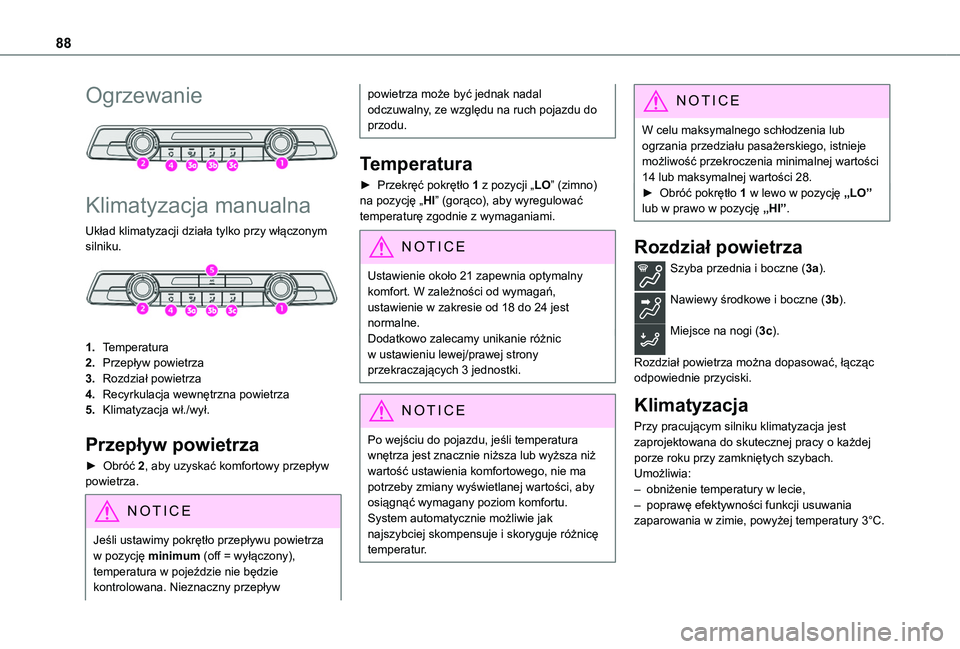 88

Ogrzewanie

2 4 3a 3b 3c 1

Klimatyzacja manualna

Układ klimatyzacji działa tylko przy włączonym silniku.

5
2 4 3a 3b 3c 1

1. Temperatura
2. Przepływ powietrza
3. Rozdział powietrza
4. Recyrkulacja wewnętrzna powietrza
5. Klimatyzacja wł./wył.

Przepływ powietrza

► Obróć 2, aby uzyskać komfortowy przepływ powietrza.

NOTICE

Jeśli ustawimy pokrętło przepływu powietrza w pozycję minimum (off = wyłączony), temperatura w pojeździe nie będzie kontrolowana. Nieznaczny przepływ powietrza może być jednak nadal odczuwalny, ze względu na ruch pojazdu do przodu.

Temperatura

► Przekręć pokrętło 1 z pozycji „LO” (zimno) na pozycję „HI” (gorąco), aby wyregulować temperaturę zgodnie z wymaganiami.

NOTICE

Ustawienie około 21 zapewnia optymalny komfort. W zależności od wymagań, ustawienie w zakresie od 18 do 24 jest normalne.
Dodatkowo zalecamy unikanie różnic w ustawieniu lewej/prawej strony przekraczających 3 jednostki.

NOTICE

Po wejściu do pojazdu, jeśli temperatura wnętrza jest znacznie niższa lub wyższa niż wartość ustawienia komfortowego, nie ma potrzeby zmiany wyświetlanej wartości, aby osiągnąć wymagany poziom komfortu. System automatycznie możliwie jak najszybciej skompensuje i skoryguje różnicę temperatur.

NOTICE

W celu maksymalnego schłodzenia lub ogrzania przedziału pasażerskiego, istnieje możliwość przekroczenia minimalnej wartości 14 lub maksymalnej wartości 28.
► Obróć pokrętło 1 w lewo w pozycję „LO” lub w prawo w pozycję „HI”.

Rozdział powietrza

Szyba przednia i boczne (3a).

Nawiewy środkowe i boczne (3b).

Miejsce na nogi (3c).

Rozdział powietrza można dopasować, łącząc odpowiednie przyciski.

Klimatyzacja

Przy pracującym silniku klimatyzacja jest zaprojektowana do skutecznej pracy o każdej porze roku przy zamkniętych szybach.
Umożliwia:
– obniżenie temperatury w lecie,
– poprawę efektywności funkcji usuwania zaparowania w zimie, powyżej temperatury 3°C.

carmanualsonline.info